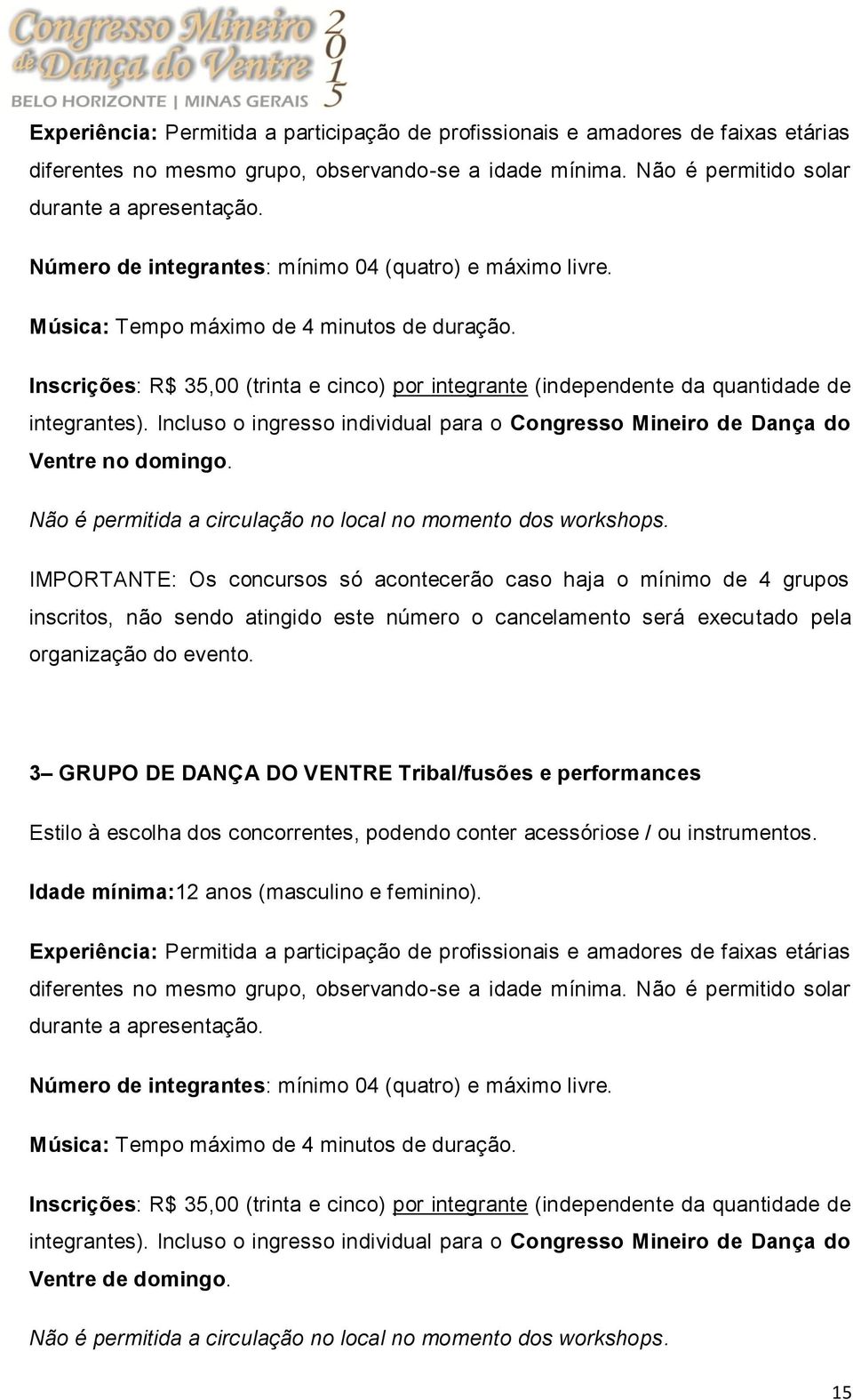 Congresso Mineiro de Dança do Ventre 2015
BELO HORIZONTE | MINAS GERAIS

Experiência: Permitida a participação de profissionais e amadores de faixas etárias diferentes no mesmo grupo, observando-se a idade mínima. Não é permitido solar durante a apresentação.

Número de integrantes: mínimo 04 (quatro) e máximo livre.

Música: Tempo máximo de 4 minutos de duração.

Inscrições: R$ 35,00 (trinta e cinco) por integrante (independente da quantidade de integrantes). Incluso o ingresso individual para o Congresso Mineiro de Dança do Ventre no domingo.

Não é permitida a circulação no local no momento dos workshops.

IMPORTANTE: Os concursos só acontecerão caso haja o mínimo de 4 grupos inscritos, não sendo atingido este número o cancelamento será executado pela organização do evento.

3– GRUPO DE DANÇA DO VENTRE Tribal/fusões e performances

Estilo à escolha dos concorrentes, podendo conter acessóriose / ou instrumentos.

Idade mínima:12 anos (masculino e feminino).

Experiência: Permitida a participação de profissionais e amadores de faixas etárias diferentes no mesmo grupo, observando-se a idade mínima. Não é permitido solar durante a apresentação.

Número de integrantes: mínimo 04 (quatro) e máximo livre.

Música: Tempo máximo de 4 minutos de duração.

Inscrições: R$ 35,00 (trinta e cinco) por integrante (independente da quantidade de integrantes). Incluso o ingresso individual para o Congresso Mineiro de Dança do Ventre de domingo.

Não é permitida a circulação no local no momento dos workshops.

15